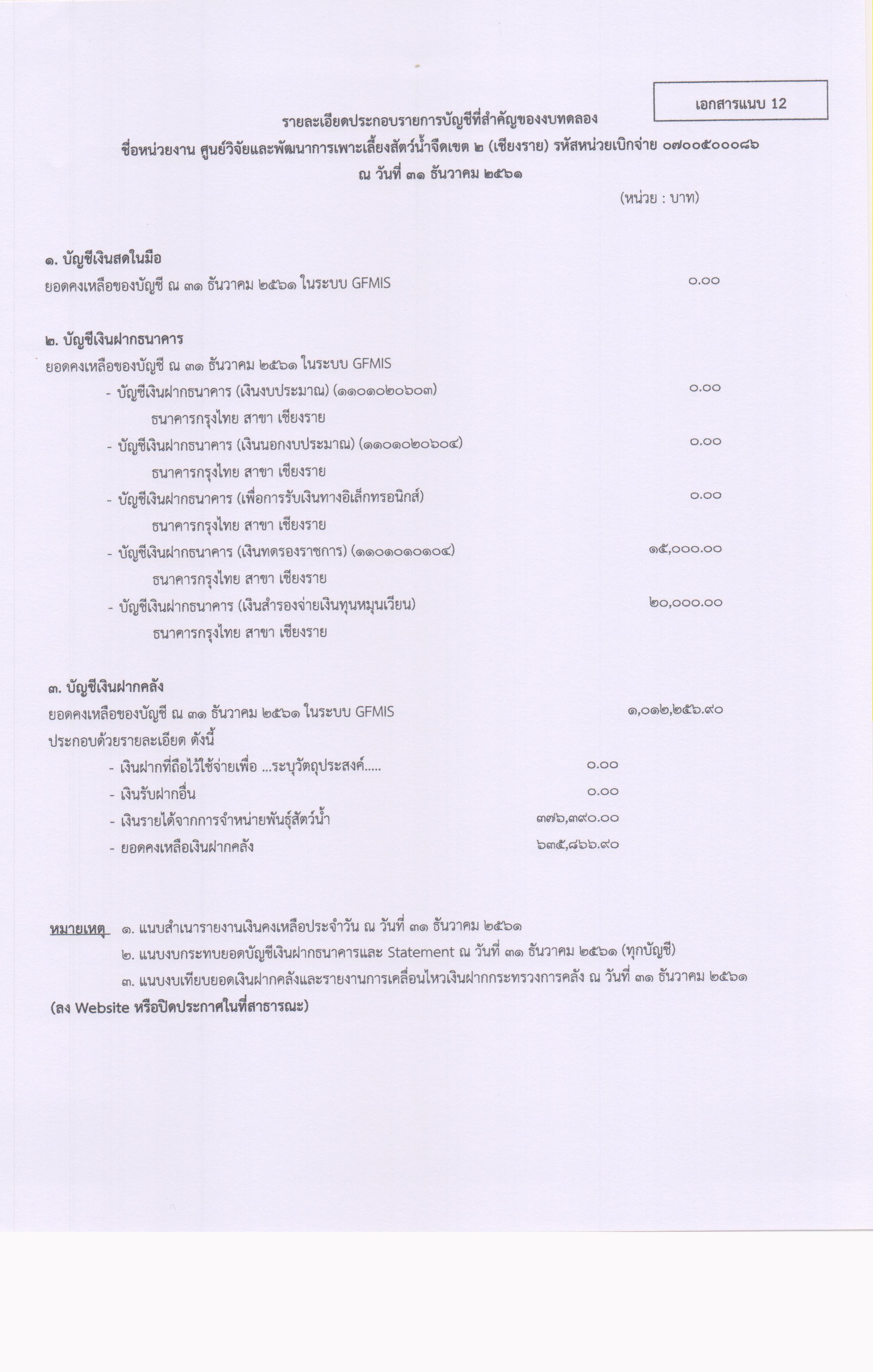 เอกสารแนบ 12

รายละเอียดประกอบรายการบัญชีที่สำคัญของงบทดลอง
ชื่อหน่วยงาน ศูนย์วิจัยและพัฒนาการเพาะเลี้ยงสัตว์น้ำจืดเขต ๒ (เชียงราย) รหัสหน่วยเบิกจ่าย ๐๗๐๐๕๐๐๐๘๖
ณ วันที่ ๓๑ ธันวาคม ๒๕๖๑

(หน่วย : บาท)

๑. บัญชีเงินสดในมือ
ยอดคงเหลือของบัญชี ณ ๓๑ ธันวาคม ๒๕๖๑ ในระบบ GFMIS ๐.๐๐

๒. บัญชีเงินฝากธนาคาร
ยอดคงเหลือของบัญชี ณ ๓๑ ธันวาคม ๒๕๖๑ ในระบบ GFMIS
- บัญชีเงินฝากธนาคาร (เงินงบประมาณ) (๑๑๐๑๐๒๐๖๐๓) ๐.๐๐
ธนาคารกรุงไทย สาขา เชียงราย
- บัญชีเงินฝากธนาคาร (เงินนอกงบประมาณ) (๑๑๐๑๐๒๐๖๐๔) ๐.๐๐
ธนาคารกรุงไทย สาขา เชียงราย
- บัญชีเงินฝากธนาคาร (เพื่อการรับเงินทางอิเล็กทรอนิกส์) ๐.๐๐
ธนาคารกรุงไทย สาขา เชียงราย
- บัญชีเงินฝากธนาคาร (เงินทดรองราชการ) (๑๑๐๑๐๑๐๑๐๔) ๑๕,๐๐๐.๐๐
ธนาคารกรุงไทย สาขา เชียงราย
- บัญชีเงินฝากธนาคาร (เงินสำรองจ่ายเงินทุนหมุนเวียน) ๒๐,๐๐๐.๐๐
ธนาคารกรุงไทย สาขา เชียงราย

๓. บัญชีเงินฝากคลัง
ยอดคงเหลือของบัญชี ณ ๓๑ ธันวาคม ๒๕๖๑ ในระบบ GFMIS ๑,๐๑๒,๒๕๖.๙๐
ประกอบด้วยรายละเอียด ดังนี้
- เงินฝากที่ถือไว้ใช้จ่ายเพื่อ ...ระบุวัตถุประสงค์..... ๐.๐๐
- เงินรับฝากอื่น ๐.๐๐
- เงินรายได้จากการจำหน่ายพันธุ์สัตว์น้ำ ๓๗๖,๓๙๐.๐๐
- ยอดคงเหลือเงินฝากคลัง ๖๓๕,๘๖๖.๙๐

หมายเหตุ ๑. แนบสำเนารายงานเงินคงเหลือประจำวัน ณ วันที่ ๓๑ ธันวาคม ๒๕๖๑
๒. แนบงบกระทบยอดบัญชีเงินฝากธนาคารและ Statement ณ วันที่ ๓๑ ธันวาคม ๒๕๖๑ (ทุกบัญชี)
๓. แนบงบเทียบยอดเงินฝากคลังและรายงานการเคลื่อนไหวเงินฝากกระทรวงการคลัง ณ วันที่ ๓๑ ธันวาคม ๒๕๖๑
(ลง Website หรือปิดประกาศในที่สาธารณะ)